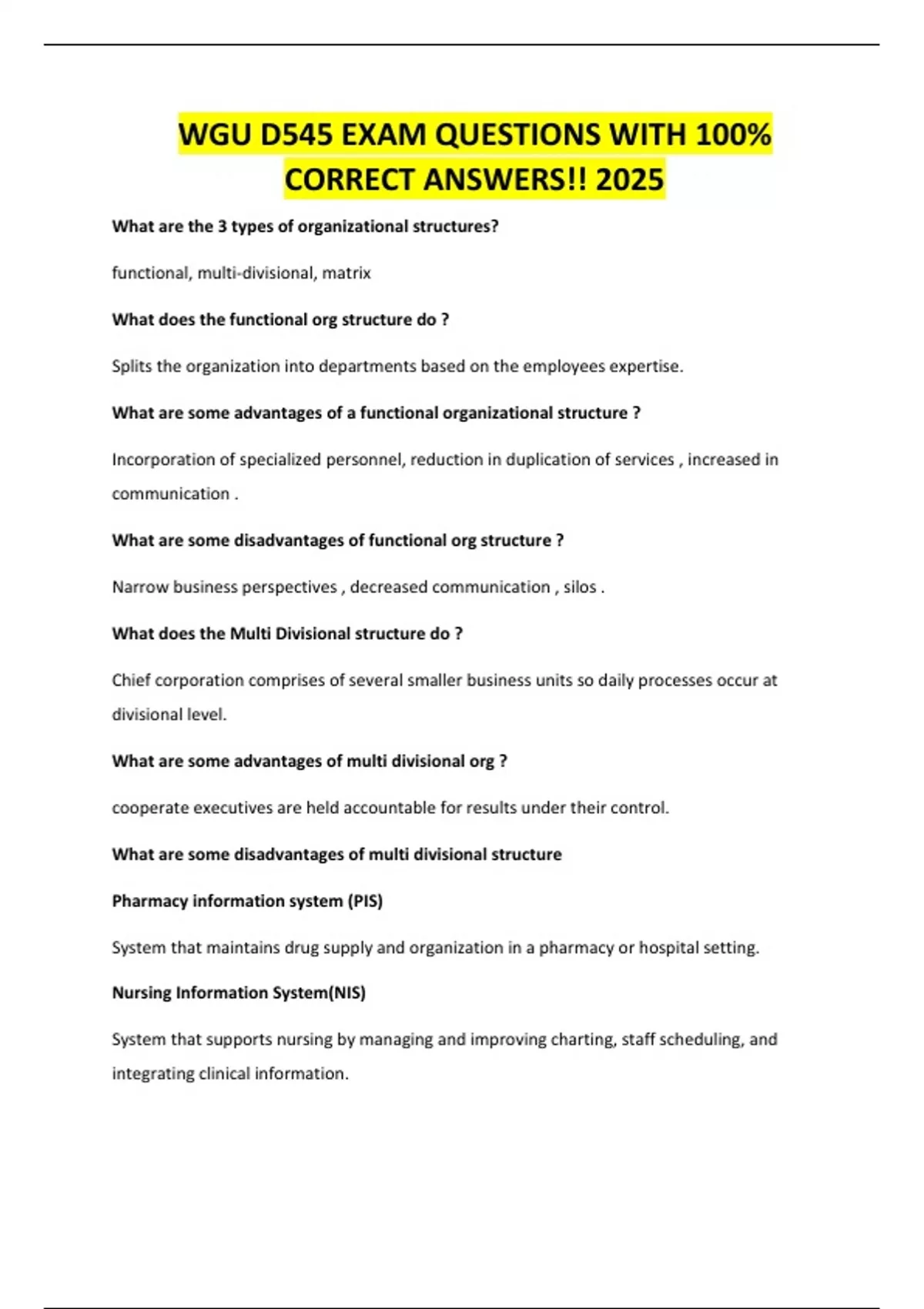 WGU D545 EXAM QUESTIONS WITH 100% CORRECT ANSWERS!! 2025

What are the 3 types of organizational structures?

functional, multi-divisional, matrix

What does the functional org structure do ?

Splits the organization into departments based on the employees expertise.

What are some advantages of a functional organizational structure ?

Incorporation of specialized personnel, reduction in duplication of services , increased in communication .

What are some disadvantages of functional org structure ?

Narrow business perspectives , decreased communication , silos .

What does the Multi Divisional structure do ?

Chief corporation comprises of several smaller business units so daily processes occur at divisional level.

What are some advantages of multi divisional org ?

cooperate executives are held accountable for results under their control.

What are some disadvantages of multi divisional structure

Pharmacy information system (PIS)

System that maintains drug supply and organization in a pharmacy or hospital setting.

Nursing Information System(NIS)

System that supports nursing by managing and improving charting, staff scheduling, and integrating clinical information.